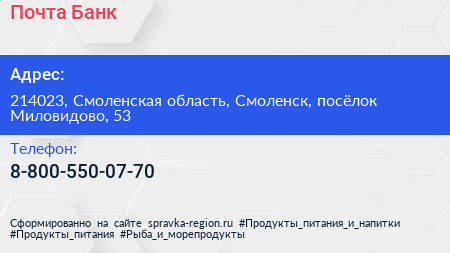 Почта Банк

Адрес:

214023, Смоленская область, Смоленск, посёлок Миловидово, 53

Телефон:

8-800-550-07-70

Сформированно на сайте spravka-region.ru #Продукты_питания_и_напитки #Продукты_питания #Рыба_и_морепродукты